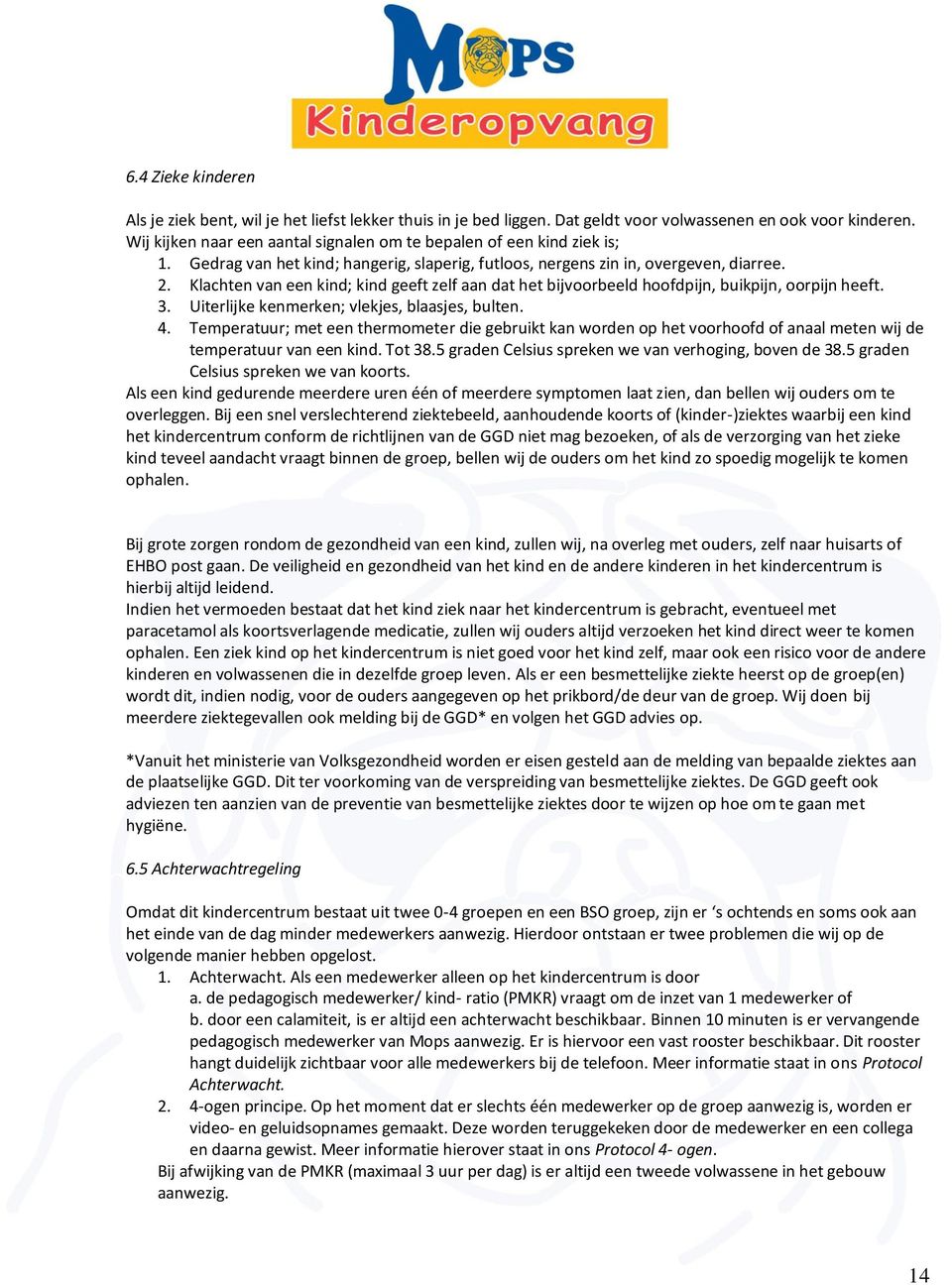 MOPS
Kinderopvang

6.4 Zieke kinderen

Als je ziek bent, wil je het liefst lekker thuis in je bed liggen. Dat geldt voor volwassenen en ook voor kinderen. Wij kijken naar een aantal signalen om te bepalen of een kind ziek is;
1. Gedrag van het kind; hangerig, slaperig, futloos, nergens zin in, overgeven, diarree.
2. Klachten van een kind; kind geeft zelf aan dat het bijvoorbeeld hoofdpijn, buikpijn, oorpijn heeft.
3. Uiterlijke kenmerken; vlekjes, blaasjes, bulten.
4. Temperatuur; met een thermometer die gebruikt kan worden op het voorhoofd of anaal meten wij de temperatuur van een kind. Tot 38.5 graden Celsius spreken we van verhoging, boven de 38.5 graden Celsius spreken we van koorts.
Als een kind gedurende meerdere uren één of meerdere symptomen laat zien, dan bellen wij ouders om te overleggen. Bij een snel verslechterend ziektebeeld, aanhoudende koorts of (kinder-)ziektes waarbij een kind het kindercentrum conform de richtlijnen van de GGD niet mag bezoeken, of als de verzorging van het zieke kind teveel aandacht vraagt binnen de groep, bellen wij de ouders om het kind zo spoedig mogelijk te komen ophalen.

Bij grote zorgen rondom de gezondheid van een kind, zullen wij, na overleg met ouders, zelf naar huisarts of EHBO post gaan. De veiligheid en gezondheid van het kind en de andere kinderen in het kindercentrum is hierbij altijd leidend.
Indien het vermoeden bestaat dat het kind ziek naar het kindercentrum is gebracht, eventueel met paracetamol als koortsverlagende medicatie, zullen wij ouders altijd verzoeken het kind direct weer te komen ophalen. Een ziek kind op het kindercentrum is niet goed voor het kind zelf, maar ook een risico voor de andere kinderen en volwassenen die in dezelfde groep leven. Als er een besmettelijke ziekte heerst op de groep(en) wordt dit, indien nodig, voor de ouders aangegeven op het prikbord/de deur van de groep. Wij doen bij meerdere ziektegevallen ook melding bij de GGD* en volgen het GGD advies op.

*Vanuit het ministerie van Volksgezondheid worden er eisen gesteld aan de melding van bepaalde ziektes aan de plaatselijke GGD. Dit ter voorkoming van de verspreiding van besmettelijke ziektes. De GGD geeft ook adviezen ten aanzien van de preventie van besmettelijke ziektes door te wijzen op hoe om te gaan met hygiëne.

6.5 Achterwachtregeling

Omdat dit kindercentrum bestaat uit twee 0-4 groepen en een BSO groep, zijn er 's ochtends en soms ook aan het einde van de dag minder medewerkers aanwezig. Hierdoor ontstaan er twee problemen die wij op de volgende manier hebben opgelost.
1. Achterwacht. Als een medewerker alleen op het kindercentrum is door
a. de pedagogisch medewerker/ kind- ratio (PMKR) vraagt om de inzet van 1 medewerker of
b. door een calamiteit, is er altijd een achterwacht beschikbaar. Binnen 10 minuten is er vervangende pedagogisch medewerker van Mops aanwezig. Er is hiervoor een vast rooster beschikbaar. Dit rooster hangt duidelijk zichtbaar voor alle medewerkers bij de telefoon. Meer informatie staat in ons Protocol Achterwacht.
2. 4-ogen principe. Op het moment dat er slechts één medewerker op de groep aanwezig is, worden er video- en geluidsopnames gemaakt. Deze worden teruggekeken door de medewerker en een collega en daarna gewist. Meer informatie hierover staat in ons Protocol 4- ogen.
Bij afwijking van de PMKR (maximaal 3 uur per dag) is er altijd een tweede volwassene in het gebouw aanwezig.

14